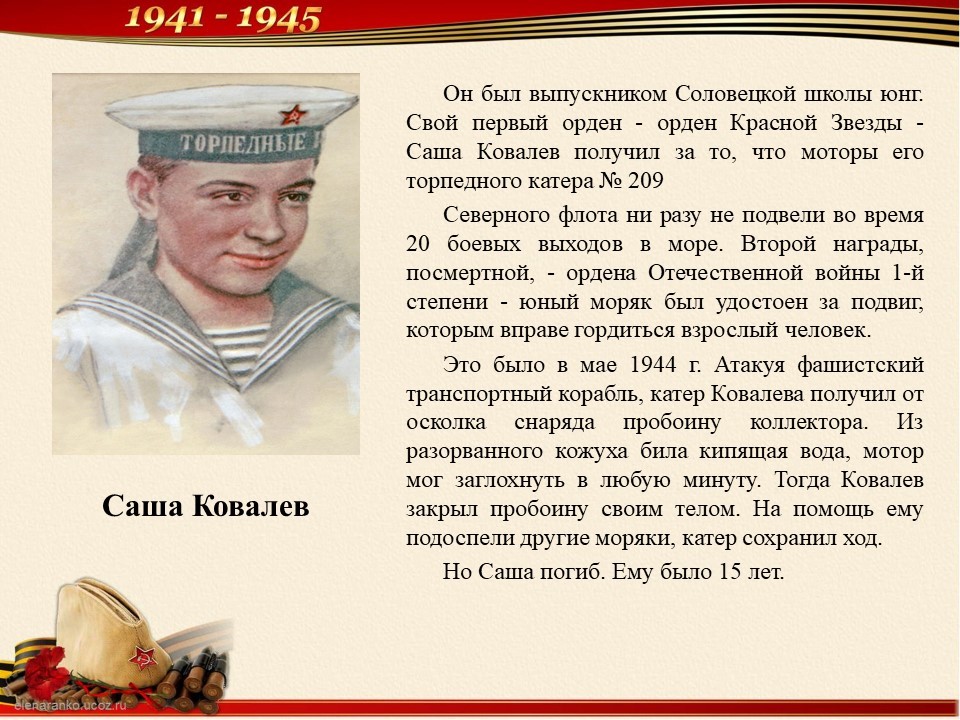 1941 - 1945

ТОРПЕДНЫЕ

Саша Ковалев

Он был выпускником Соловецкой школы юнг. Свой первый орден - орден Красной Звезды - Саша Ковалев получил за то, что моторы его торпедного катера № 209

Северного флота ни разу не подвели во время 20 боевых выходов в море. Второй награды, посмертной, - ордена Отечественной войны 1-й степени - юный моряк был удостоен за подвиг, которым вправе гордиться взрослый человек.

Это было в мае 1944 г. Атакуя фашистский транспортный корабль, катер Ковалева получил от осколка снаряда пробоину коллектора. Из разорванного кожуха била кипящая вода, мотор мог заглохнуть в любую минуту. Тогда Ковалев закрыл пробоину своим телом. На помощь ему подоспели другие моряки, катер сохранил ход.

Но Саша погиб. Ему было 15 лет.

elenaranko.ucoz.ru